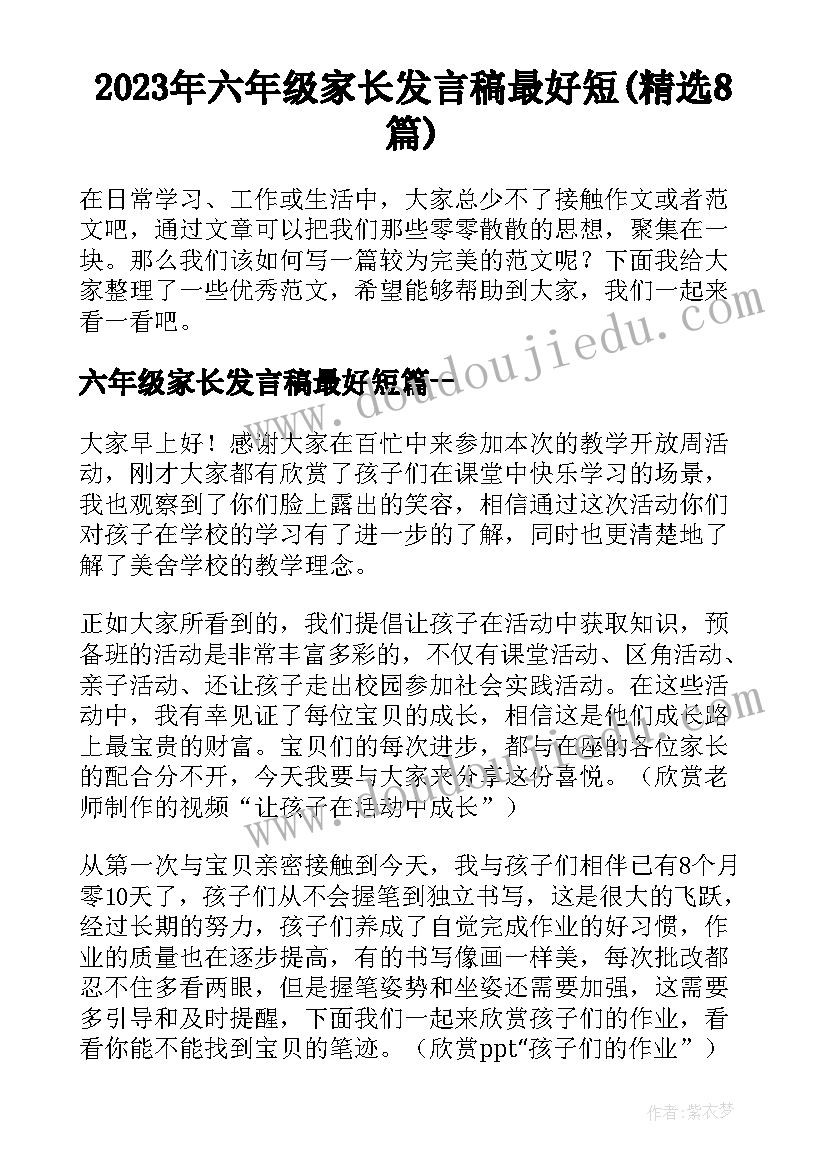 2023年六年级家长发言稿最好短(精选8篇)

在日常学习、工作或生活中，大家总少不了接触作文或者范文吧，通过文章可以把我们那些零零散散的思想，聚集在一块。那么我们该如何写一篇较为完美的范文呢？下面我给大家整理了一些优秀范文，希望能够帮助到大家，我们一起来看一看吧。

www.doudoujiedu.com

六年级家长发言稿最好短篇一

大家早上好！感谢大家在百忙中来参加本次的教学开放周活动，刚才大家都有欣赏了孩子们在课堂中快乐学习的场景，我也观察到了你们脸上露出的笑容，相信通过这次活动你们对孩子在学校的学习有了进一步的了解，同时也更清楚地了解了美舍学校的教学理念。

正如大家所看到的，我们提倡让孩子在活动中获取知识，预备班的活动是非常丰富多彩的，不仅有课堂活动、区角活动、亲子活动、还让孩子走出校园参加社会实践活动。在这些活动中，我有幸见证了每位宝贝的成长，相信这是他们成长路上最宝贵的财富。宝贝们的每次进步，都与在座的各位家长的配合分不开，今天我要与大家来分享这份喜悦。（欣赏老师制作的视频“让孩子在活动中成长”）

从第一次与宝贝亲密接触到今天，我与孩子们相伴已有8个月零10天了，孩子们从不会握笔到独立书写，这是很大的飞跃，经过长期的努力，孩子们养成了自觉完成作业的好习惯，作业的质量也在逐步提高，有的书写像画一样美，每次批改都忍不住多看两眼，但是握笔姿势和坐姿还需要加强，这需要多引导和及时提醒，下面我们一起来欣赏孩子们的作业，看看你能不能找到宝贝的笔迹。（欣赏ppt“孩子们的作业”）

作者：紫衣梦